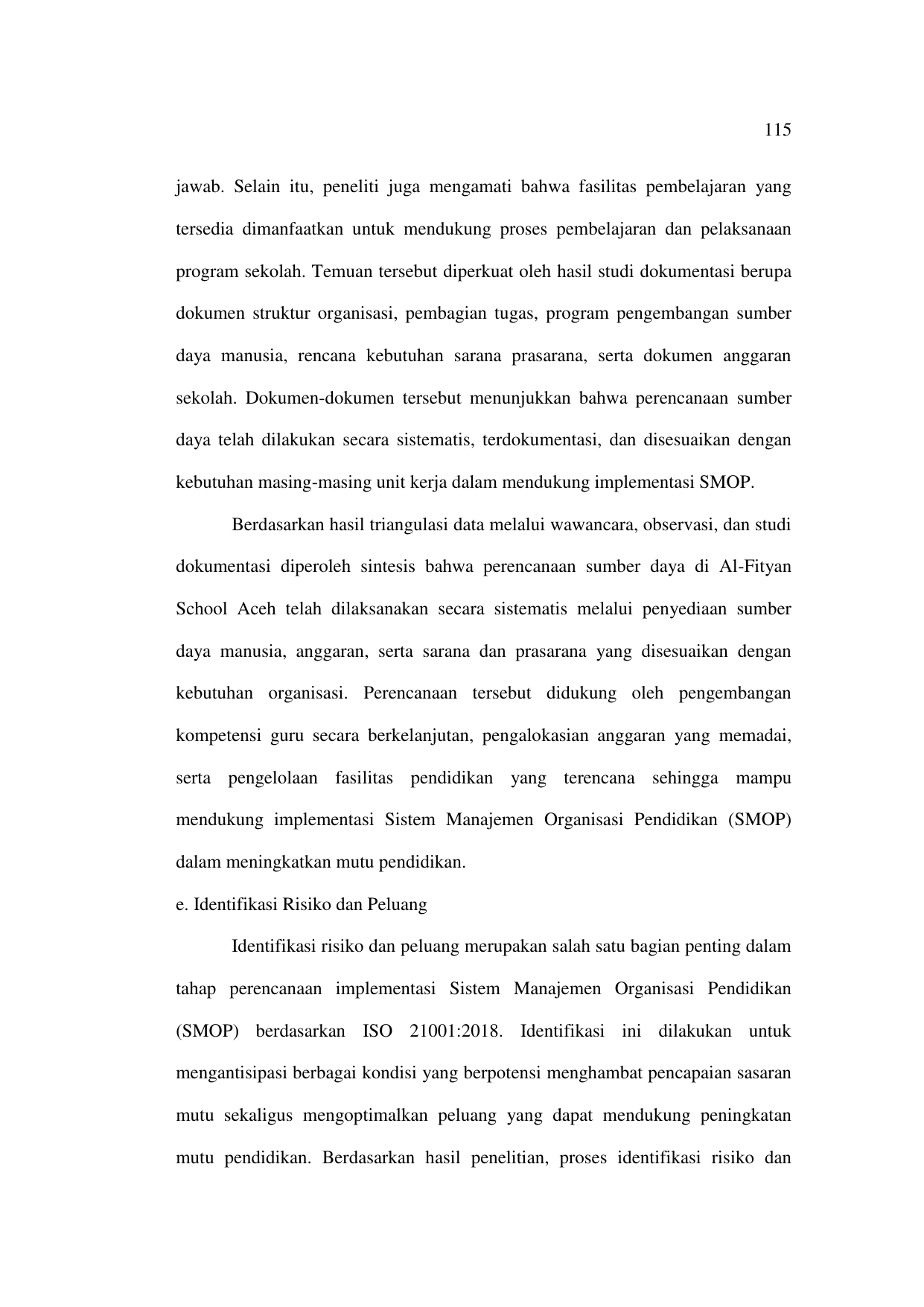 115

jawab. Selain itu, peneliti juga mengamati bahwa fasilitas pembelajaran yang tersedia dimanfaatkan untuk mendukung proses pembelajaran dan pelaksanaan program sekolah. Temuan tersebut diperkuat oleh hasil studi dokumentasi berupa dokumen struktur organisasi, pembagian tugas, program pengembangan sumber daya manusia, rencana kebutuhan sarana prasarana, serta dokumen anggaran sekolah. Dokumen-dokumen tersebut menunjukkan bahwa perencanaan sumber daya telah dilakukan secara sistematis, terdokumentasi, dan disesuaikan dengan kebutuhan masing-masing unit kerja dalam mendukung implementasi SMOP.

Berdasarkan hasil triangulasi data melalui wawancara, observasi, dan studi dokumentasi diperoleh sintesis bahwa perencanaan sumber daya di Al-Fityan School Aceh telah dilaksanakan secara sistematis melalui penyediaan sumber daya manusia, anggaran, serta sarana dan prasarana yang disesuaikan dengan kebutuhan organisasi. Perencanaan tersebut didukung oleh pengembangan kompetensi guru secara berkelanjutan, pengalokasian anggaran yang memadai, serta pengelolaan fasilitas pendidikan yang terencana sehingga mampu mendukung implementasi Sistem Manajemen Organisasi Pendidikan (SMOP) dalam meningkatkan mutu pendidikan.

e. Identifikasi Risiko dan Peluang

Identifikasi risiko dan peluang merupakan salah satu bagian penting dalam tahap perencanaan implementasi Sistem Manajemen Organisasi Pendidikan (SMOP) berdasarkan ISO 21001:2018. Identifikasi ini dilakukan untuk mengantisipasi berbagai kondisi yang berpotensi menghambat pencapaian sasaran mutu sekaligus mengoptimalkan peluang yang dapat mendukung peningkatan mutu pendidikan. Berdasarkan hasil penelitian, proses identifikasi risiko dan